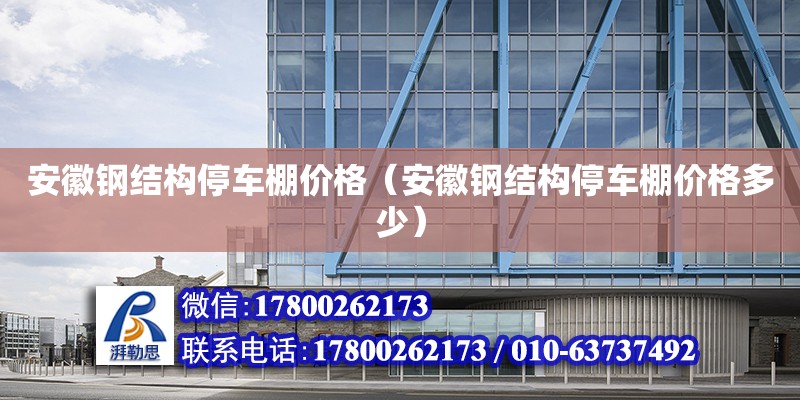 安徽钢结构停车棚价格（安徽钢结构停车棚价格多少）

湃勒思

微信:17800262173

联系电话:17800262173 / 010-63737492